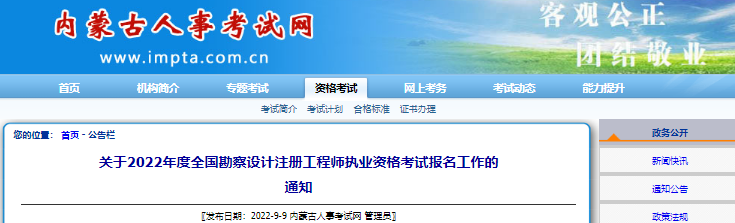 内蒙古人事考试网
www.impta.com.cn
客观公正
团结敬业

首页 机构简介 专题考试 资格考试 网上考务 考试动态 能力提升

考试简介 考试计划 合格标准 证书办理

您的位置： 首页 - 公告栏

关于2022年度全国勘察设计注册工程师执业资格考试报名工作的通知

[发布日期：2022-9-9 内蒙古人事考试网 管理员]

政务公开
新闻快讯
通知公告
政策法规